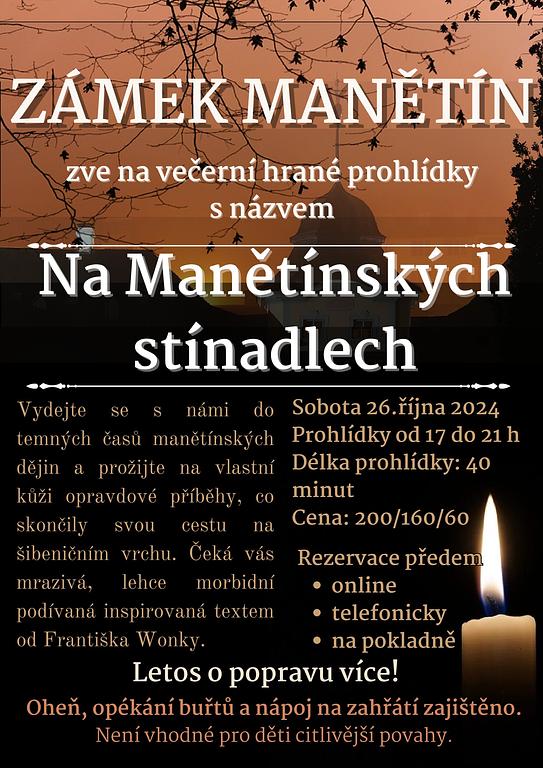 ZÁMEK MANĚTÍN

zve na večerní hrané prohlídky s názvem

Na Manětínských stínadlech

Vydejte se s námi do temných časů manětínských dějin a prožijte na vlastní kůži opravdové příběhy, co skončily svou cestu na šibeničním vrchu. Čeká vás mrazivá, lehce morbidní podívaná inspirovaná textem od Františka Wonky.

Sobota 26.října 2024
Prohlídky od 17 do 21 h
Délka prohlídky: 40 minut
Cena: 200/160/60

Rezervace předem
• online
• telefonicky
• na pokladně

Letos o popravu více!

Oheň, opékání buřtů a nápoj na zahřátí zajištěno.
Není vhodné pro děti citlivější povahy.